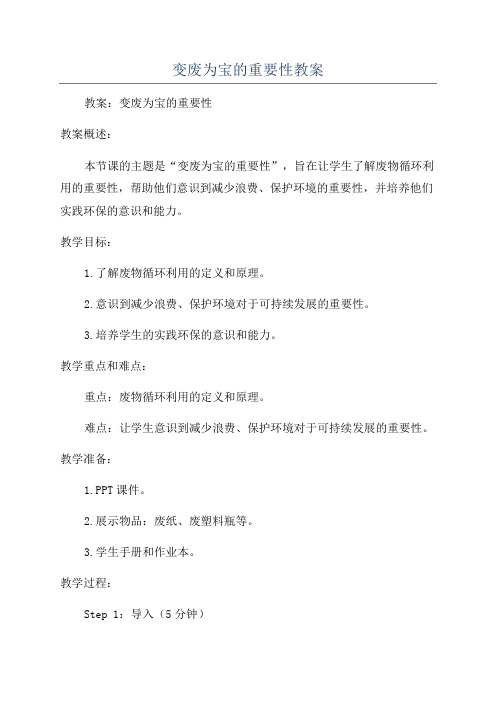 变废为宝的重要性教案

教案：变废为宝的重要性

教案概述：

本节课的主题是“变废为宝的重要性”，旨在让学生了解废物循环利用的重要性，帮助他们意识到减少浪费、保护环境的重要性，并培养他们实践环保的意识和能力。

教学目标：

1.了解废物循环利用的定义和原理。

2.意识到减少浪费、保护环境对于可持续发展的重要性。

3.培养学生的实践环保的意识和能力。

教学重点和难点：

重点：废物循环利用的定义和原理。

难点：让学生意识到减少浪费、保护环境对于可持续发展的重要性。

教学准备：

1.PPT课件。

2.展示物品：废纸、废塑料瓶等。

3.学生手册和作业本。

教学过程：

Step 1：导入（5分钟）